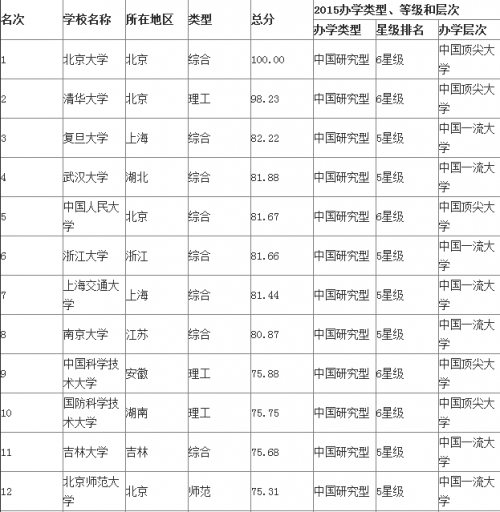 | 名次 | 学校名称 | 所在地区 | 类型 | 总分 | 2015办学类型、等级和层次 | | |
|---|---|---|---|---|---|---|---|
| | | | | | 办学类型 | 星级排名 | 办学层次 |
| 1 | 北京大学 | 北京 | 综合 | 100.00 | 中国研究型 | 6星级 | 中国顶尖大学 |
| 2 | 清华大学 | 北京 | 理工 | 98.23 | 中国研究型 | 6星级 | 中国顶尖大学 |
| 3 | 复旦大学 | 上海 | 综合 | 82.22 | 中国研究型 | 5星级 | 中国一流大学 |
| 4 | 武汉大学 | 湖北 | 综合 | 81.88 | 中国研究型 | 5星级 | 中国一流大学 |
| 5 | 中国人民大学 | 北京 | 综合 | 81.67 | 中国研究型 | 6星级 | 中国顶尖大学 |
| 6 | 浙江大学 | 浙江 | 综合 | 81.66 | 中国研究型 | 5星级 | 中国一流大学 |
| 7 | 上海交通大学 | 上海 | 综合 | 81.44 | 中国研究型 | 5星级 | 中国一流大学 |
| 8 | 南京大学 | 江苏 | 综合 | 80.87 | 中国研究型 | 5星级 | 中国一流大学 |
| 9 | 中国科学技术大学 | 安徽 | 理工 | 75.88 | 中国研究型 | 6星级 | 中国顶尖大学 |
| 10 | 国防科学技术大学 | 湖南 | 理工 | 75.75 | 中国研究型 | 6星级 | 中国顶尖大学 |
| 11 | 吉林大学 | 吉林 | 综合 | 75.68 | 中国研究型 | 5星级 | 中国一流大学 |
| 12 | 北京师范大学 | 北京 | 师范 | 75.31 | 中国研究型 | 5星级 | 中国一流大学 |